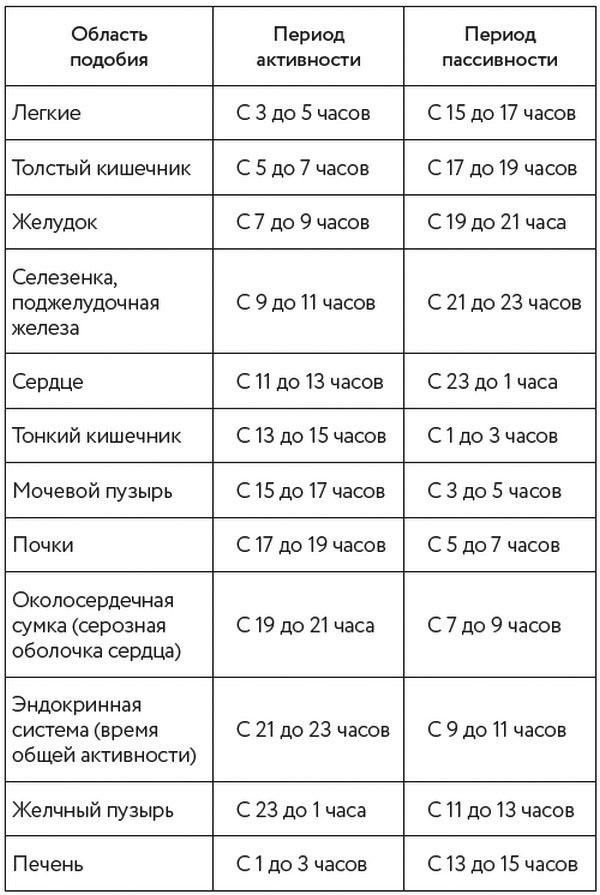 | Область подобия | Период активности | Период пассивности |
|---|---|---|
| Легкие | С 3 до 5 часов | С 15 до 17 часов |
| Толстый кишечник | С 5 до 7 часов | С 17 до 19 часов |
| Желудок | С 7 до 9 часов | С 19 до 21 часа |
| Селезенка, поджелудочная железа | С 9 до 11 часов | С 21 до 23 часов |
| Сердце | С 11 до 13 часов | С 23 до 1 часа |
| Тонкий кишечник | С 13 до 15 часов | С 1 до 3 часов |
| Мочевой пузырь | С 15 до 17 часов | С 3 до 5 часов |
| Почки | С 17 до 19 часов | С 5 до 7 часов |
| Околосердечная сумка (серозная оболочка сердца) | С 19 до 21 часа | С 7 до 9 часов |
| Эндокринная система (время общей активности) | С 21 до 23 часов | С 9 до 11 часов |
| Желчный пузырь | С 23 до 1 часа | С 11 до 13 часов |
| Печень | С 1 до 3 часов | С 13 до 15 часов |